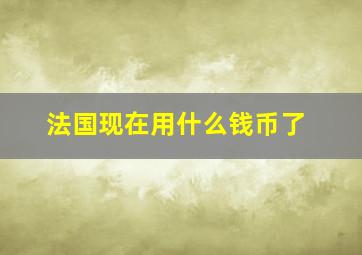 法国现在用什么钱币了